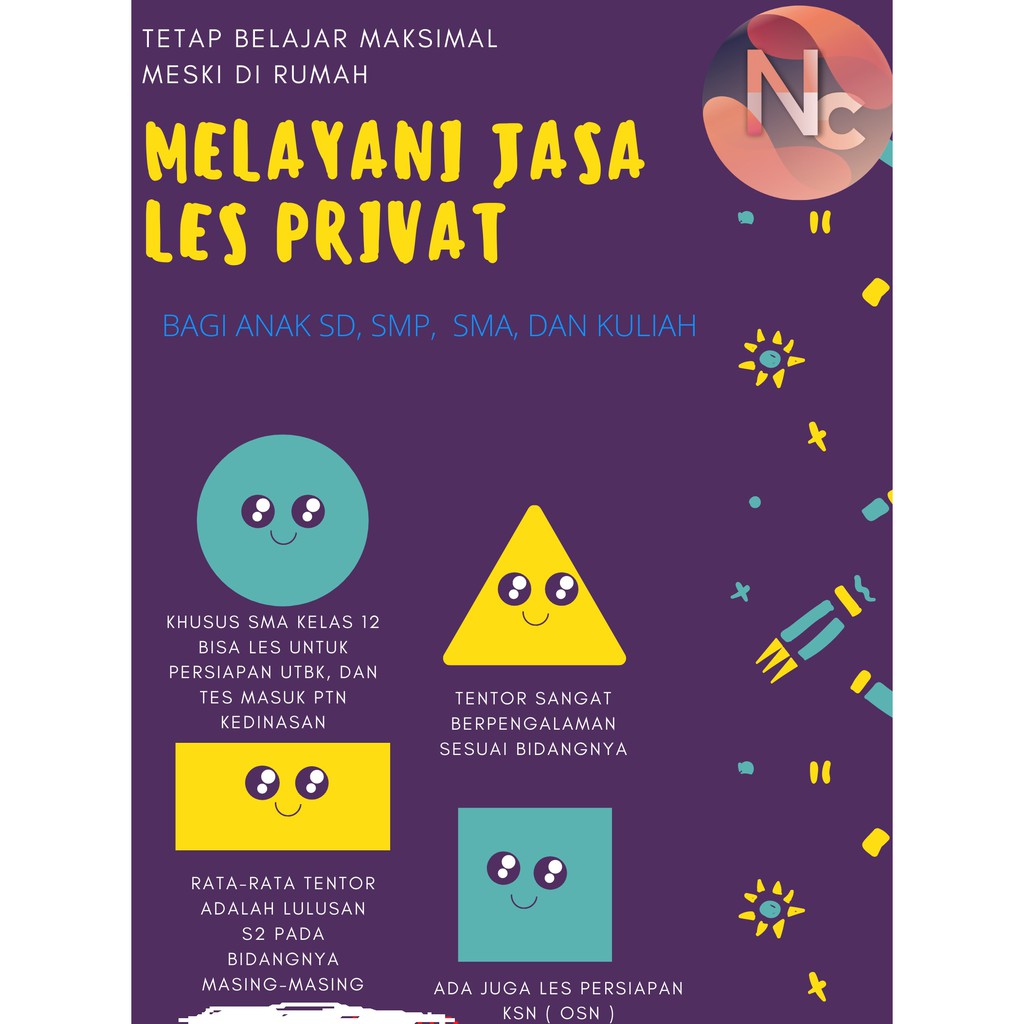 TETAP BELAJAR MAKSIMAL
MESKI DI RUMAH

Nc

MELAYANI JASA LES PRIVAT

BAGI ANAK SD, SMP, SMA, DAN KULIAH

KHUSUS SMA KELAS 12 BISA LES UNTUK PERSIAPAN UTBK, DAN TES MASUK PTN KEDINASAN

TENTOR SANGAT BERPENGALAMAN SESUAI BIDANGNYA

RATA-RATA TENTOR ADALAH LULUSAN S2 PADA BIDANGNYA MASING-MASING

ADA JUGA LES PERSIAPAN KSN ( OSN )